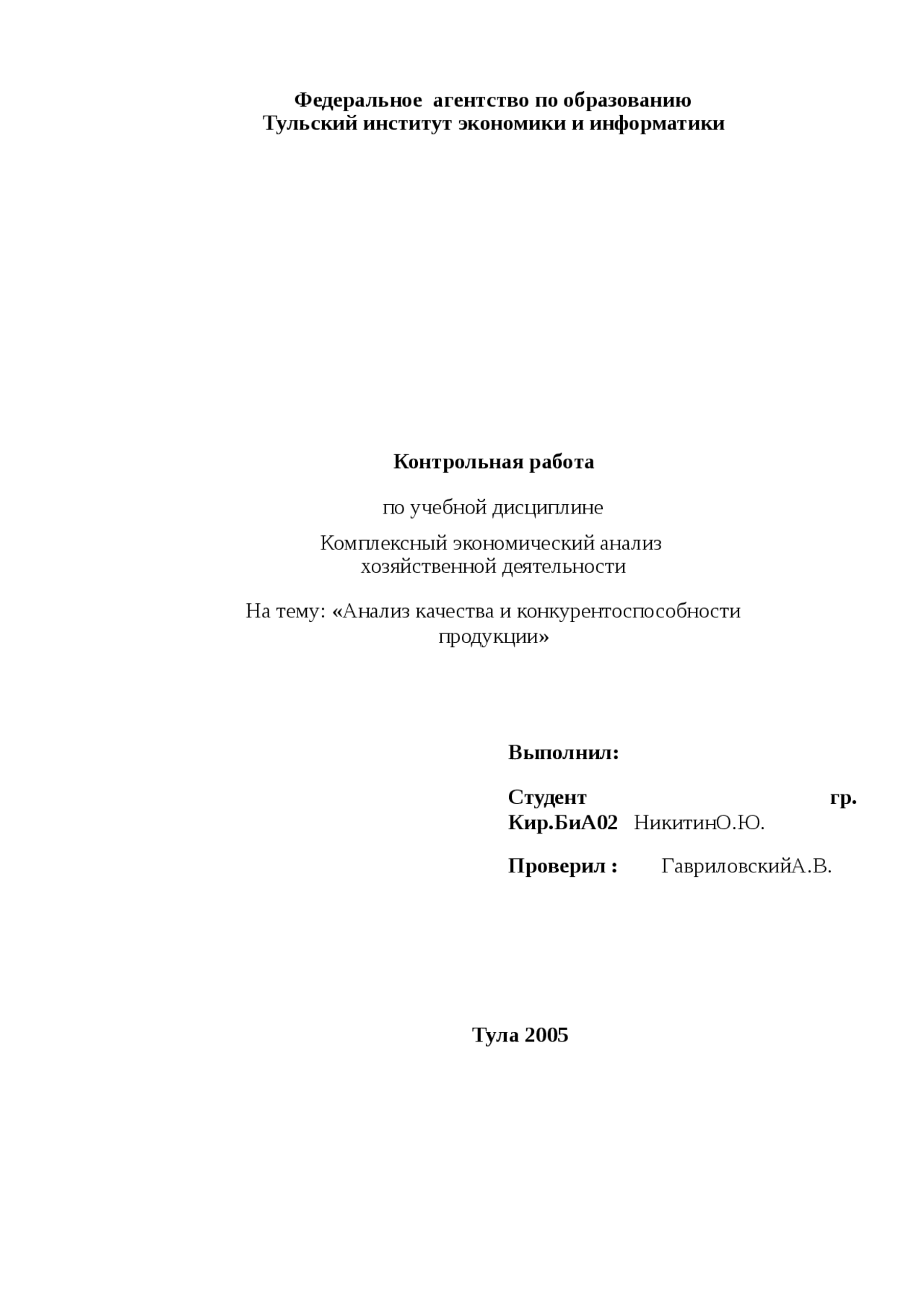 Федеральное агентство по образованию
Тульский институт экономики и информатики

Контрольная работа

по учебной дисциплине

Комплексный экономический анализ
хозяйственной деятельности

На тему: «Анализ качества и конкурентоспособности продукции»

Выполнил:

Студент гр. Кир.БиА02 НикитинО.Ю.

Проверил : ГавриловскийА.В.

Тула 2005